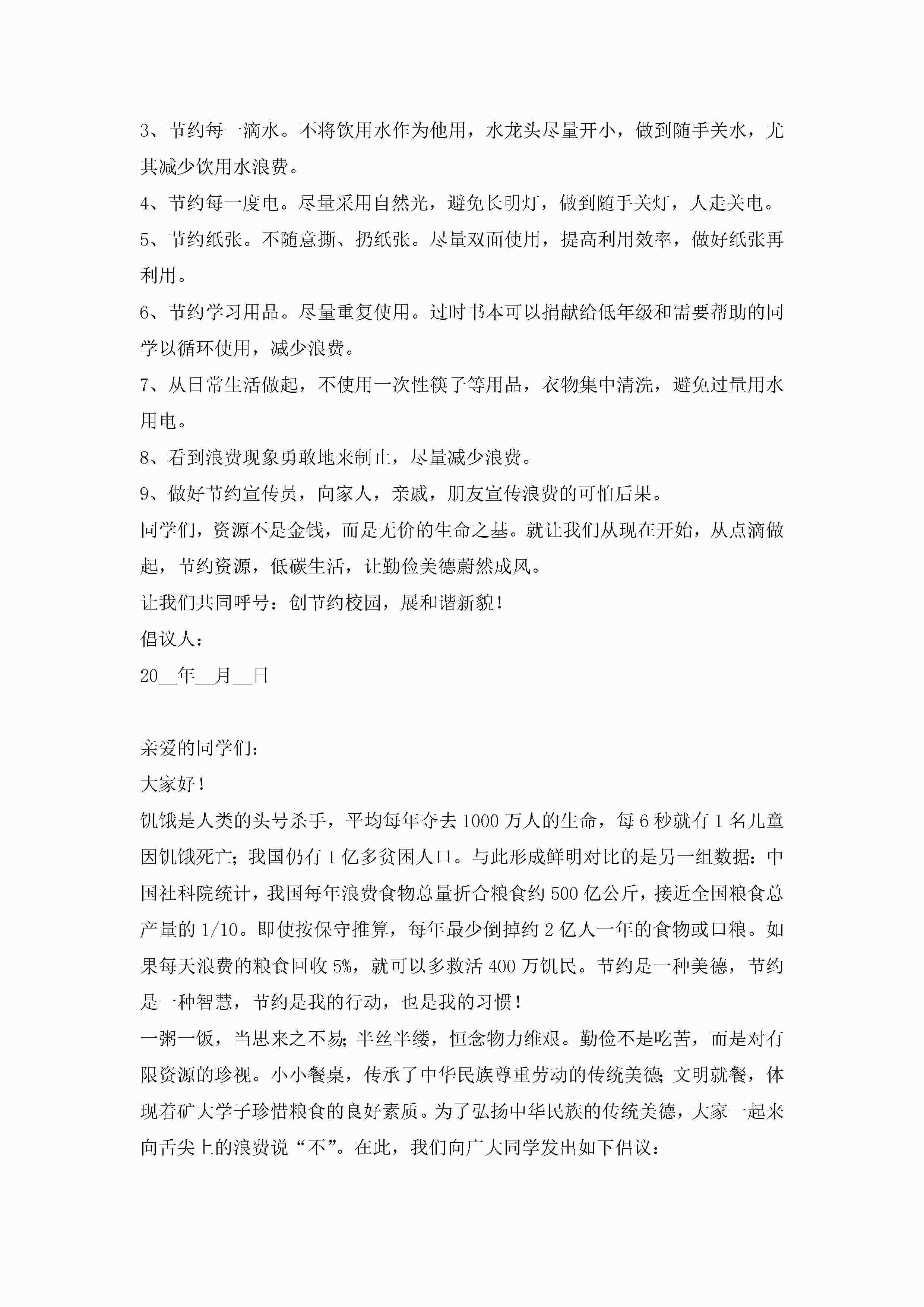 3、节约每一滴水。不将饮用水作为他用，水龙头尽量开小，做到随手关水，尤其减少饮用水浪费。

4、节约每一度电。尽量采用自然光，避免长明灯，做到随手关灯，人走关电。

5、节约纸张。不随意撕、扔纸张。尽量双面使用，提高利用效率，做好纸张再利用。

6、节约学习用品。尽量重复使用。过时书本可以捐献给低年级和需要帮助的同学以循环使用，减少浪费。

7、从日常生活做起，不使用一次性筷子等用品，衣物集中清洗，避免过量用水用电。

8、看到浪费现象勇敢地来制止，尽量减少浪费。

9、做好节约宣传员，向家人，亲戚，朋友宣传浪费的可怕后果。

同学们，资源不是金钱，而是无价的生命之基。就让我们从现在开始，从点滴做起，节约资源，低碳生活，让勤俭美德蔚然成风。

让我们共同呼号：创节约校园，展和谐新貌！

倡议人：

20__年__月__日

亲爱的同学们：

大家好！

饥饿是人类的头号杀手，平均每年夺去1000万人的生命，每6秒就有1名儿童因饥饿死亡；我国仍有1亿多贫困人口。与此形成鲜明对比的是另一组数据：中国社科院统计，我国每年浪费食物总量折合粮食约500亿公斤，接近全国粮食总产量的1/10。即使按保守推算，每年最少倒掉约2亿人一年的食物或口粮。如果每天浪费的粮食回收5%，就可以多救活400万饥民。节约是一种美德，节约是一种智慧，节约是我的行动，也是我的习惯！

一粥一饭，当思来之不易；半丝半缕，恒念物力维艰。勤俭不是吃苦，而是对有限资源的珍视。小小餐桌，传承了中华民族尊重劳动的传统美德；文明就餐，体现着矿大学子珍惜粮食的良好素质。为了弘扬中华民族的传统美德，大家一起来向舌尖上的浪费说“不”。在此，我们向广大同学发出如下倡议：